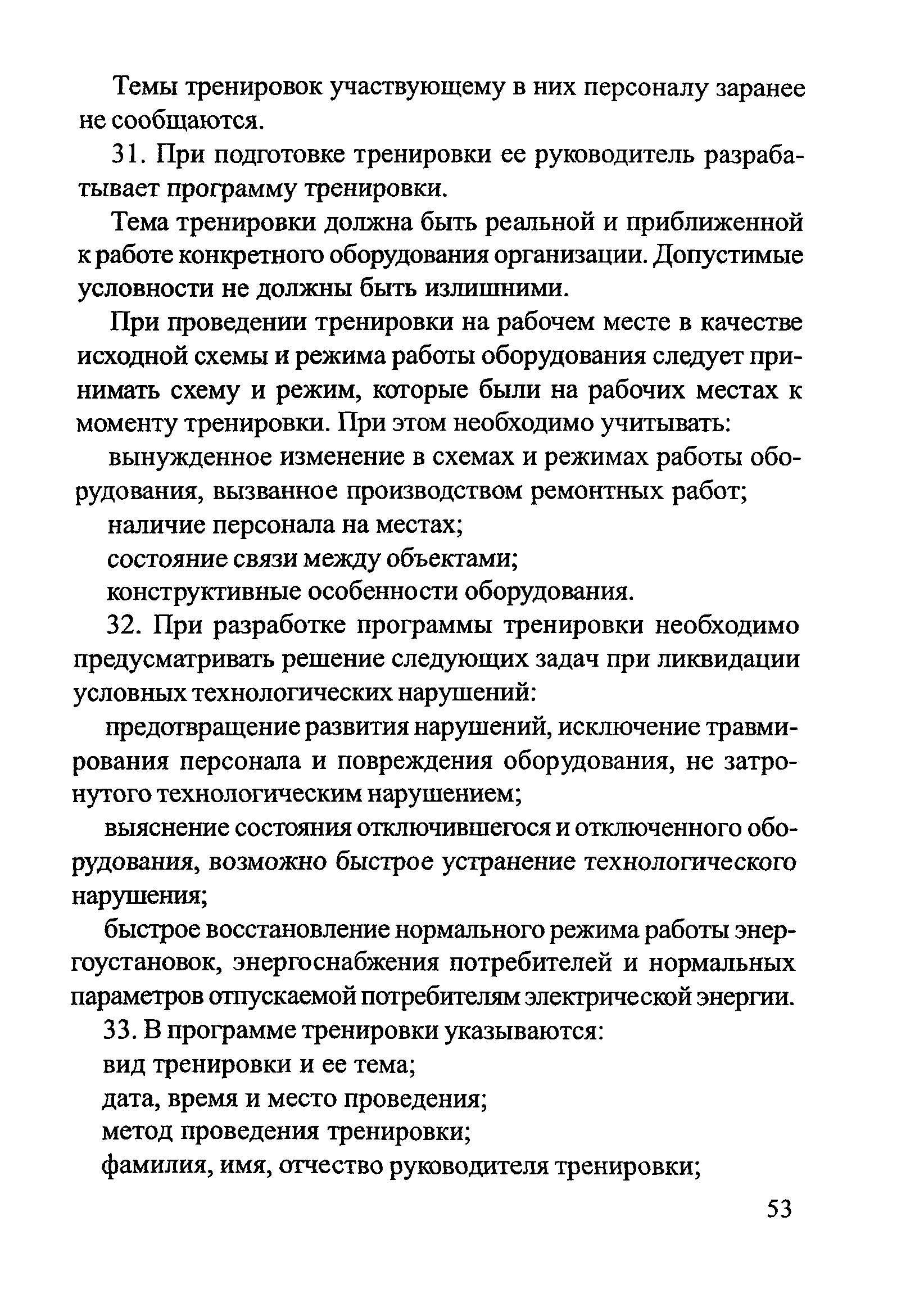 Темы тренировок участвующему в них персоналу заранее не сообщаются.

31. При подготовке тренировки ее руководитель разрабатывает программу тренировки.

Тема тренировки должна быть реальной и приближенной к работе конкретного оборудования организации. Допустимые условности не должны быть излишними.

При проведении тренировки на рабочем месте в качестве исходной схемы и режима работы оборудования следует принимать схему и режим, которые были на рабочих местах к моменту тренировки. При этом необходимо учитывать:

вынужденное изменение в схемах и режимах работы оборудования, вызванное производством ремонтных работ;

наличие персонала на местах;

состояние связи между объектами;

конструктивные особенности оборудования.

32. При разработке программы тренировки необходимо предусматривать решение следующих задач при ликвидации условных технологических нарушений:

предотвращение развития нарушений, исключение травмирования персонала и повреждения оборудования, не затронутого технологическим нарушением;

выяснение состояния отключившегося и отключенного оборудования, возможно быстрое устранение технологического нарушения;

быстрое восстановление нормального режима работы энергоустановок, энергоснабжения потребителей и нормальных параметров отпускаемой потребителям электрической энергии.

33. В программе тренировки указываются:

вид тренировки и ее тема;

дата, время и место проведения;

метод проведения тренировки;

фамилия, имя, отчество руководителя тренировки;

53